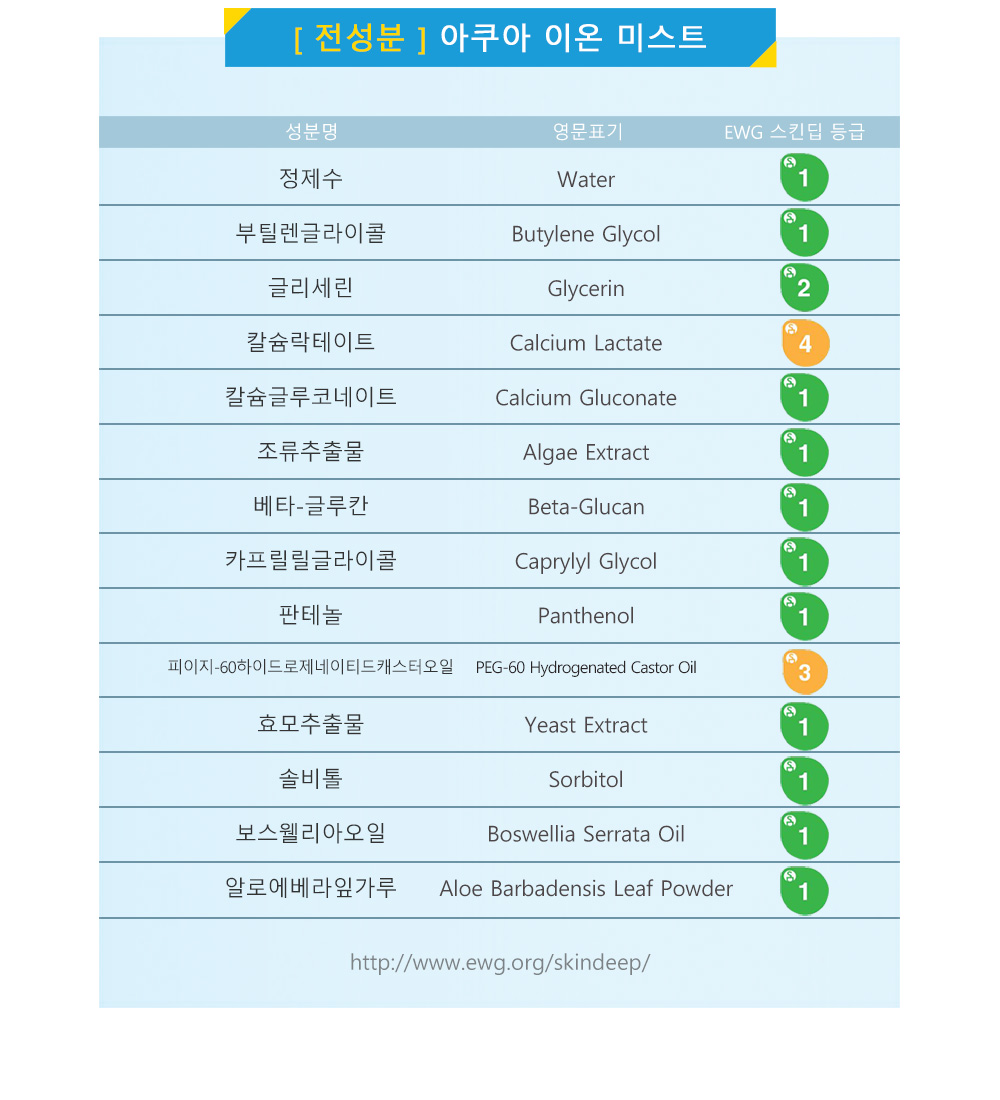 [ 전성분 ] 아쿠아 이온 미스트

| 성분명 | 영문표기 | EWG 스킨딥 등급 |
|---|---|---|
| 정제수 | Water | 1 |
| 부틸렌글라이콜 | Butylene Glycol | 1 |
| 글리세린 | Glycerin | 2 |
| 칼슘락테이트 | Calcium Lactate | 4 |
| 칼슘글루코네이트 | Calcium Gluconate | 1 |
| 조류추출물 | Algae Extract | 1 |
| 베타-글루칸 | Beta-Glucan | 1 |
| 카프릴릴글라이콜 | Caprylyl Glycol | 1 |
| 판테놀 | Panthenol | 1 |
| 피이지-60하이드로제네이티드캐스터오일 | PEG-60 Hydrogenated Castor Oil | 3 |
| 효모추출물 | Yeast Extract | 1 |
| 솔비톨 | Sorbitol | 1 |
| 보스웰리아오일 | Boswellia Serrata Oil | 1 |
| 알로에베라잎가루 | Aloe Barbadensis Leaf Powder | 1 |

http://www.ewg.org/skindeep/